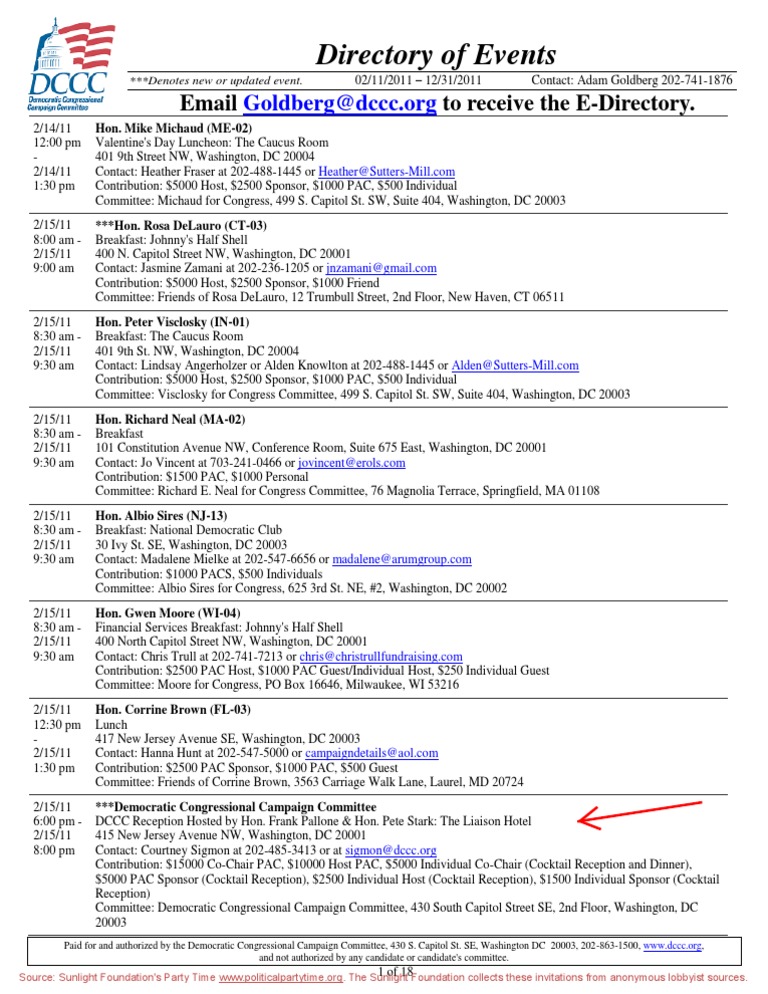 DCCC
Democratic Congressional Campaign Committee

Directory of Events

***Denotes new or updated event. 02/11/2011 – 12/31/2011 Contact: Adam Goldberg 202-741-1876

Email Goldberg@dccc.org to receive the E-Directory.

2/14/11 12:00 pm - 2/14/11 1:30 pm
Hon. Mike Michaud (ME-02)
Valentine's Day Luncheon: The Caucus Room
401 9th Street NW, Washington, DC 20004
Contact: Heather Fraser at 202-488-1445 or Heather@Sutters-Mill.com
Contribution: $5000 Host, $2500 Sponsor, $1000 PAC, $500 Individual
Committee: Michaud for Congress, 499 S. Capitol St. SW, Suite 404, Washington, DC 20003

2/15/11 8:00 am - 2/15/11 9:00 am
***Hon. Rosa DeLauro (CT-03)
Breakfast: Johnny's Half Shell
400 N. Capitol Street NW, Washington, DC 20001
Contact: Jasmine Zamani at 202-236-1205 or jnzamani@gmail.com
Contribution: $5000 Host, $2500 Sponsor, $1000 Friend
Committee: Friends of Rosa DeLauro, 12 Trumbull Street, 2nd Floor, New Haven, CT 06511

2/15/11 8:30 am - 2/15/11 9:30 am
Hon. Peter Visclosky (IN-01)
Breakfast: The Caucus Room
401 9th St. NW, Washington, DC 20004
Contact: Lindsay Angerholzer or Alden Knowlton at 202-488-1445 or Alden@Sutters-Mill.com
Contribution: $5000 Host, $2500 Sponsor, $1000 PAC, $500 Individual
Committee: Visclosky for Congress Committee, 499 S. Capitol St. SW, Suite 404, Washington, DC 20003

2/15/11 8:30 am - 2/15/11 9:30 am
Hon. Richard Neal (MA-02)
Breakfast
101 Constitution Avenue NW, Conference Room, Suite 675 East, Washington, DC 20001
Contact: Jo Vincent at 703-241-0466 or jovincent@erols.com
Contribution: $1500 PAC, $1000 Personal
Committee: Richard E. Neal for Congress Committee, 76 Magnolia Terrace, Springfield, MA 01108

2/15/11 8:30 am - 2/15/11 9:30 am
Hon. Albio Sires (NJ-13)
Breakfast: National Democratic Club
30 Ivy St. SE, Washington, DC 20003
Contact: Madalene Mielke at 202-547-6656 or madalene@arumgroup.com
Contribution: $1000 PACS, $500 Individuals
Committee: Albio Sires for Congress, 625 3rd St. NE, #2, Washington, DC 20002

2/15/11 8:30 am - 2/15/11 9:30 am
Hon. Gwen Moore (WI-04)
Financial Services Breakfast: Johnny's Half Shell
400 North Capitol Street NW, Washington, DC 20001
Contact: Chris Trull at 202-741-7213 or chris@christrullfundraising.com
Contribution: $2500 PAC Host, $1000 PAC Guest/Individual Host, $250 Individual Guest
Committee: Moore for Congress, PO Box 16646, Milwaukee, WI 53216

2/15/11 12:30 pm - 2/15/11 1:30 pm
Hon. Corrine Brown (FL-03)
Lunch
417 New Jersey Avenue SE, Washington, DC 20003
Contact: Hanna Hunt at 202-547-5000 or campaigndetails@aol.com
Contribution: $2500 PAC Sponsor, $1000 PAC, $500 Guest
Committee: Friends of Corrine Brown, 3563 Carriage Walk Lane, Laurel, MD 20724

2/15/11 6:00 pm - 2/15/11 8:00 pm
***Democratic Congressional Campaign Committee
DCCC Reception Hosted by Hon. Frank Pallone & Hon. Pete Stark: The Liaison Hotel
415 New Jersey Avenue NW, Washington, DC 20001
Contact: Courtney Sigmon at 202-485-3413 or at sigmon@dccc.org
Contribution: $15000 Co-Chair PAC, $10000 Host PAC, $5000 Individual Co-Chair (Cocktail Reception and Dinner), $5000 PAC Sponsor (Cocktail Reception), $2500 Individual Host (Cocktail Reception), $1500 Individual Sponsor (Cocktail Reception)
Committee: Democratic Congressional Campaign Committee, 430 South Capitol Street SE, 2nd Floor, Washington, DC 20003

Paid for and authorized by the Democratic Congressional Campaign Committee, 430 S. Capitol St. SE, Washington DC 20003, 202-863-1500, www.dccc.org, and not authorized by any candidate or candidate's committee.

1 of 18

Source: Sunlight Foundation's Party Time www.politicalpartytime.org. The Sunlight Foundation collects these invitations from anonymous lobbyist sources.